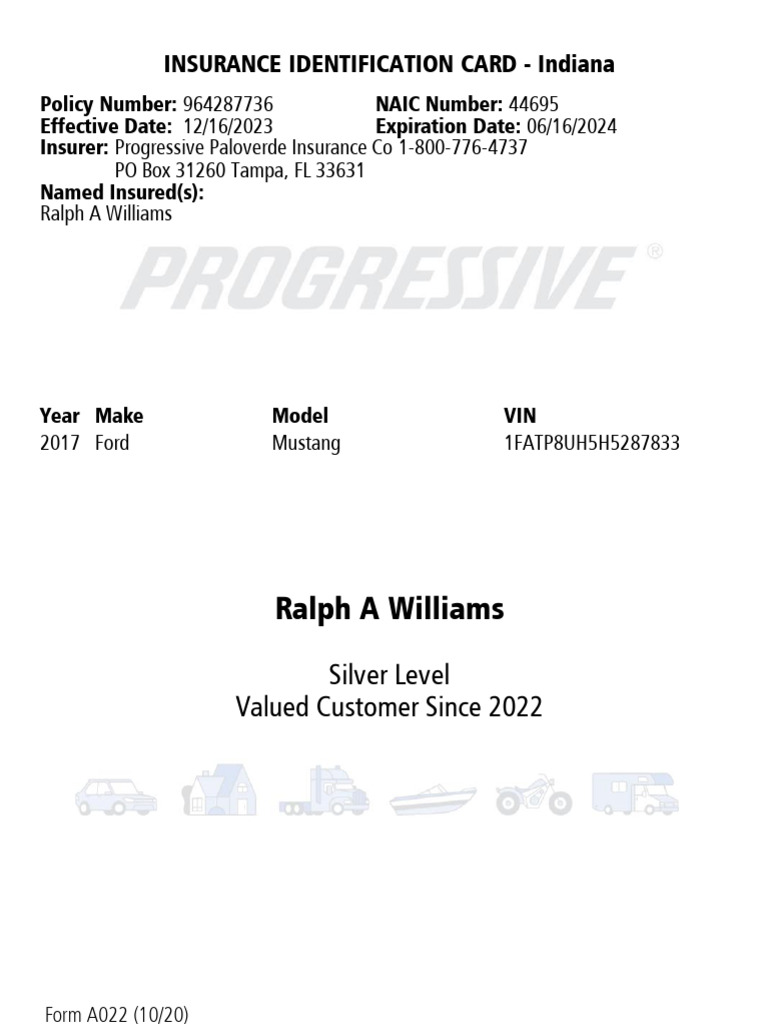 INSURANCE IDENTIFICATION CARD - Indiana

Policy Number: 964287736
NAIC Number: 44695
Effective Date: 12/16/2023
Expiration Date: 06/16/2024
Insurer: Progressive Paloverde Insurance Co 1-800-776-4737
PO Box 31260 Tampa, FL 33631
Named Insured(s):
Ralph A Williams

PROGRESSIVE®

| Year | Make | Model | VIN |
|---|---|---|---|
| 2017 | Ford | Mustang | 1FATP8UH5H5287833 |

Ralph A Williams

Silver Level
Valued Customer Since 2022

Form A022 (10/20)